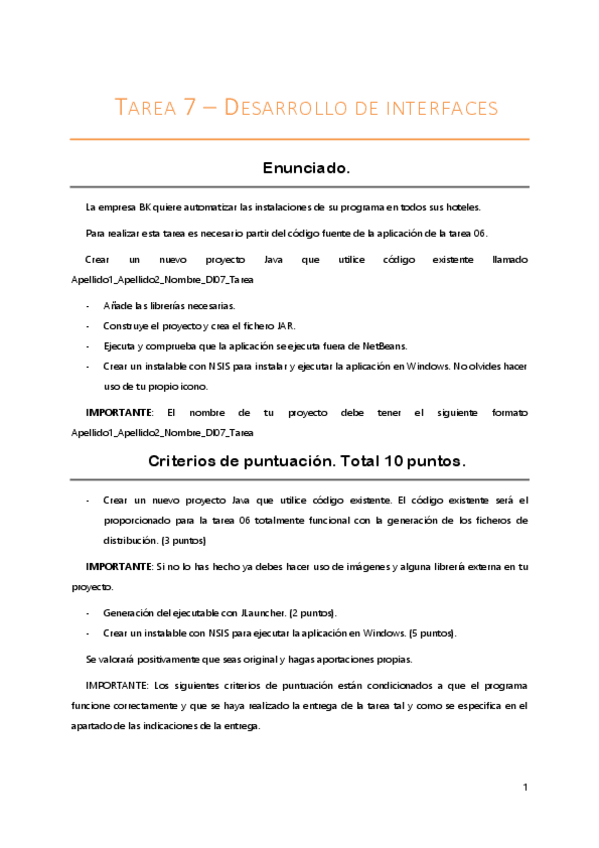 TAREA 7 – DESARROLLO DE INTERFACES

Enunciado.

La empresa BK quiere automatizar las instalaciones de su programa en todos sus hoteles.

Para realizar esta tarea es necesario partir del código fuente de la aplicación de la tarea 06.

Crear un nuevo proyecto Java que utilice código existente llamado Apellido1_Apellido2_Nombre_DI07_Tarea

- Añade las librerías necesarias.
- Construye el proyecto y crea el fichero JAR.
- Ejecuta y comprueba que la aplicación se ejecuta fuera de NetBeans.
- Crear un instalable con NSIS para instalar y ejecutar la aplicación en Windows. No olvides hacer uso de tu propio icono.

IMPORTANTE: El nombre de tu proyecto debe tener el siguiente formato Apellido1_Apellido2_Nombre_DI07_Tarea

Criterios de puntuación. Total 10 puntos.

- Crear un nuevo proyecto Java que utilice código existente. El código existente será el proporcionado para la tarea 06 totalmente funcional con la generación de los ficheros de distribución. (3 puntos)

IMPORTANTE: Si no lo has hecho ya debes hacer uso de imágenes y alguna librería externa en tu proyecto.

- Generación del ejecutable con JLauncher. (2 puntos).
- Crear un instalable con NSIS para ejecutar la aplicación en Windows. (5 puntos).

Se valorará positivamente que seas original y hagas aportaciones propias.

IMPORTANTE: Los siguientes criterios de puntuación están condicionados a que el programa funcione correctamente y que se haya realizado la entrega de la tarea tal y como se especifica en el apartado de las indicaciones de la entrega.

1